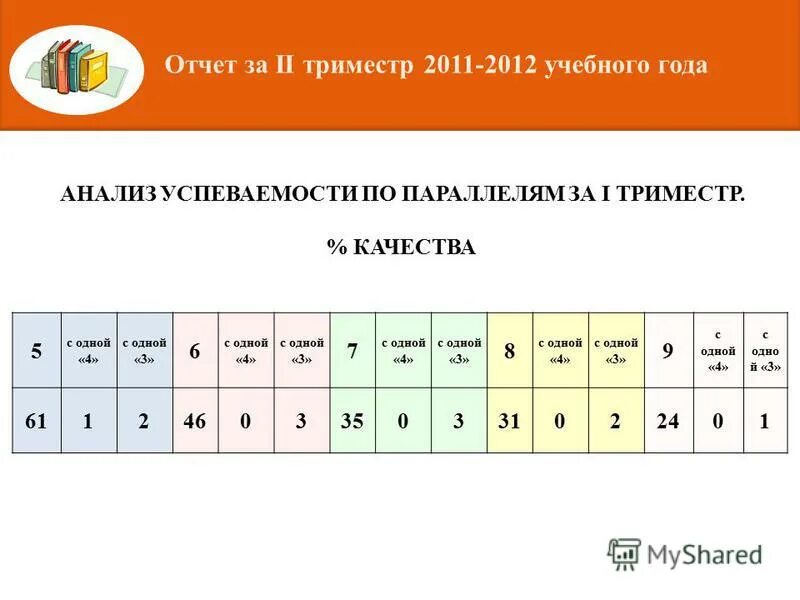 Отчет за II триместр 2011-2012 учебного года

АНАЛИЗ УСПЕВАЕМОСТИ ПО ПАРАЛЛЕЛЯМ ЗА I ТРИМЕСТР.

% КАЧЕСТВА

| 5 | с одной «4» | с одной «3» | 6 | с одной «4» | с одной «3» | 7 | с одной «4» | с одной «3» | 8 | с одной «4» | с одной «3» | 9 | с одной «4» | с одной «3» |
|---|---|---|---|---|---|---|---|---|---|---|---|---|---|---|
| 61 | 1 | 2 | 46 | 0 | 3 | 35 | 0 | 3 | 31 | 0 | 2 | 24 | 0 | 1 |

MyShared